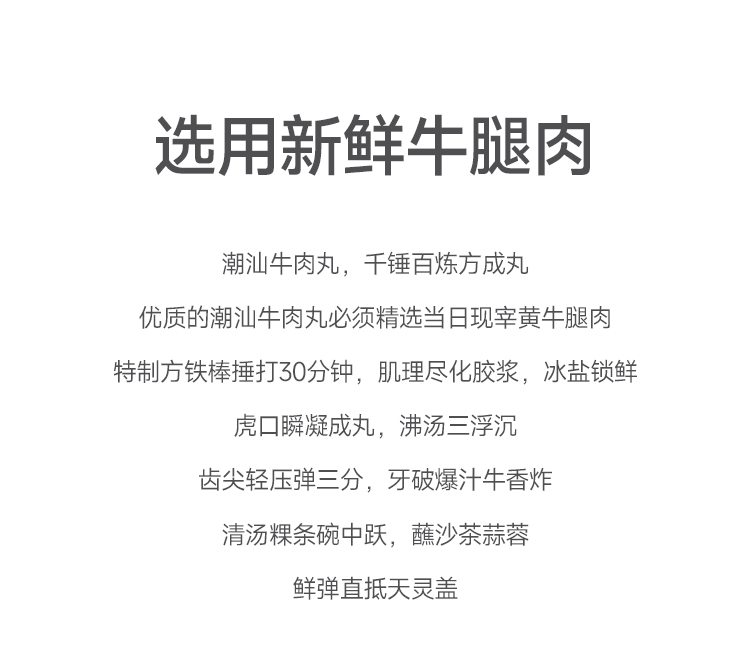 选用新鲜牛腿肉

潮汕牛肉丸，千锤百炼方成丸

优质的潮汕牛肉丸必须精选当日现宰黄牛腿肉

特制方铁棒捶打30分钟，肌理尽化胶浆，冰盐锁鲜

虎口瞬凝成丸，沸汤三浮沉

齿尖轻压弹三分，牙破爆汁牛香炸

清汤粿条碗中跃，蘸沙茶蒜蓉

鲜弹直抵天灵盖